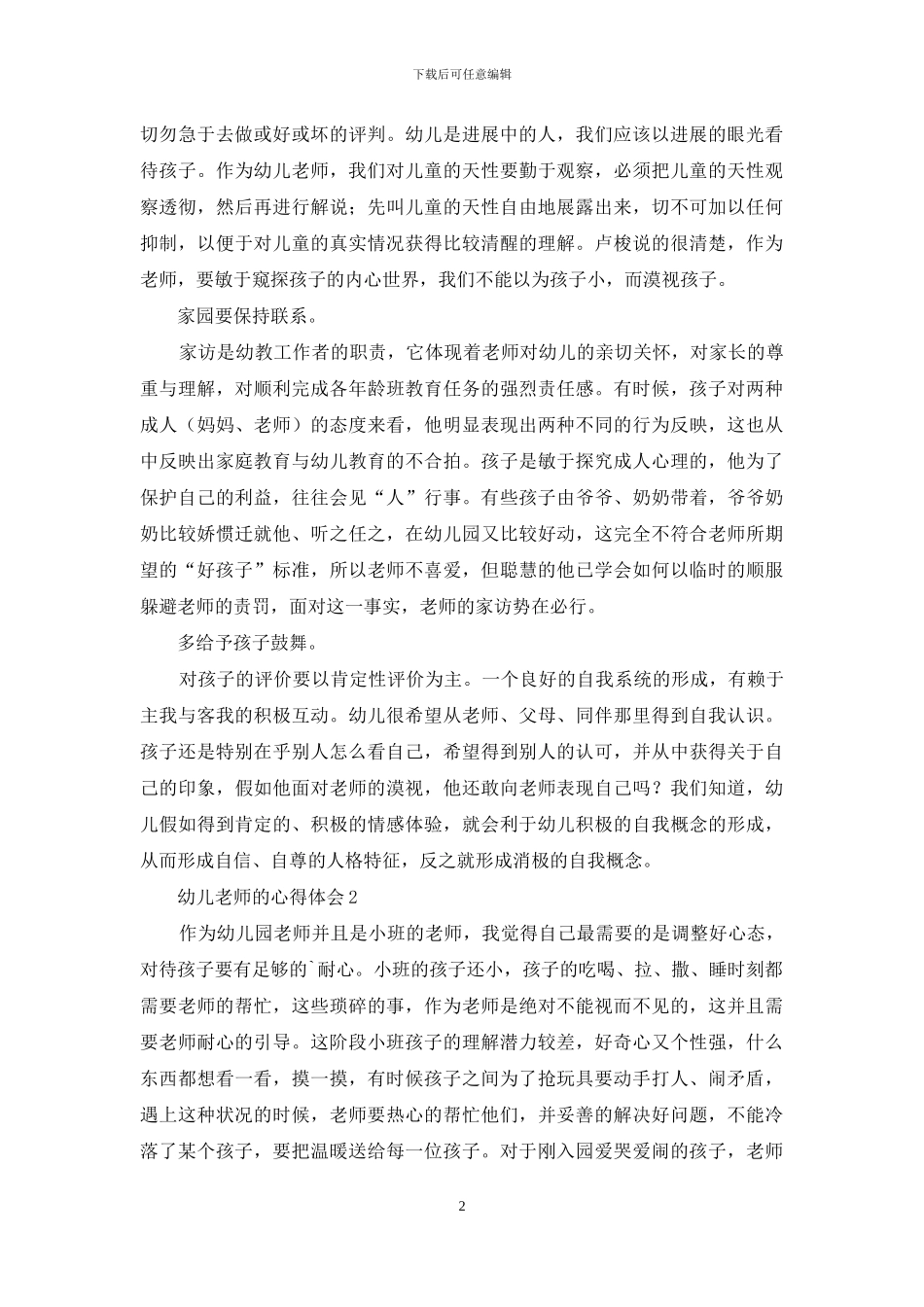 下载后可任意编辑

切勿急于去做或好或坏的评判。幼儿是进展中的人，我们应该以进展的眼光看待孩子。作为幼儿老师，我们对儿童的天性要勤于观察，必须把儿童的天性观察透彻，然后再进行解说；先叫儿童的天性自由地展露出来，切不可加以任何抑制，以便于对儿童的真实情况获得比较清醒的理解。卢梭说的很清楚，作为老师，要敏于窥探孩子的内心世界，我们不能以为孩子小，而漠视孩子。

家园要保持联系。

家访是幼教工作者的职责，它体现着老师对幼儿的亲切关怀，对家长的尊重与理解，对顺利完成各年龄班教育任务的强烈责任感。有时候，孩子对两种成人（妈妈、老师）的态度来看，他明显表现出两种不同的行为反映，这也从中反映出家庭教育与幼儿教育的不合拍。孩子是敏于探究成人心理的，他为了保护自己的利益，往往会见“人”行事。有些孩子由爷爷、奶奶带着，爷爷奶奶比较娇惯迁就他、听之任之，在幼儿园又比较好动，这完全不符合老师所期望的“好孩子”标准，所以老师不喜爱，但聪慧的他已学会如何以临时的顺服躲避老师的责罚，面对这一事实，老师的家访势在必行。

多给予孩子鼓舞。

对孩子的评价要以肯定性评价为主。一个良好的自我系统的形成，有赖于主我与客我的积极互动。幼儿很希望从老师、父母、同伴那里得到自我认识。孩子还是特别在乎别人怎么看自己，希望得到别人的认可，并从中获得关于自己的印象，假如他面对老师的漠视，他还敢向老师表现自己吗？我们知道，幼儿假如得到肯定的、积极的情感体验，就会利于幼儿积极的自我概念的形成，从而形成自信、自尊的人格特征，反之就形成消极的自我概念。

幼儿老师的心得体会2

作为幼儿园老师并且是小班的老师，我觉得自己最需要的是调整好心态，对待孩子要有足够的`耐心。小班的孩子还小，孩子的吃喝、拉、撒、睡时刻都需要老师的帮忙，这些琐碎的事，作为老师是绝对不能视而不见的，这并且需要老师耐心的引导。这阶段小班孩子的理解潜力较差，好奇心又个性强，什么东西都想看一看，摸一摸，有时候孩子之间为了抢玩具要动手打人、闹矛盾，遇上这种状况的时候，老师要热心的帮忙他们，并妥善的解决好问题，不能冷落了某个孩子，要把温暖送给每一位孩子。对于刚入园爱哭爱闹的孩子，老师

2